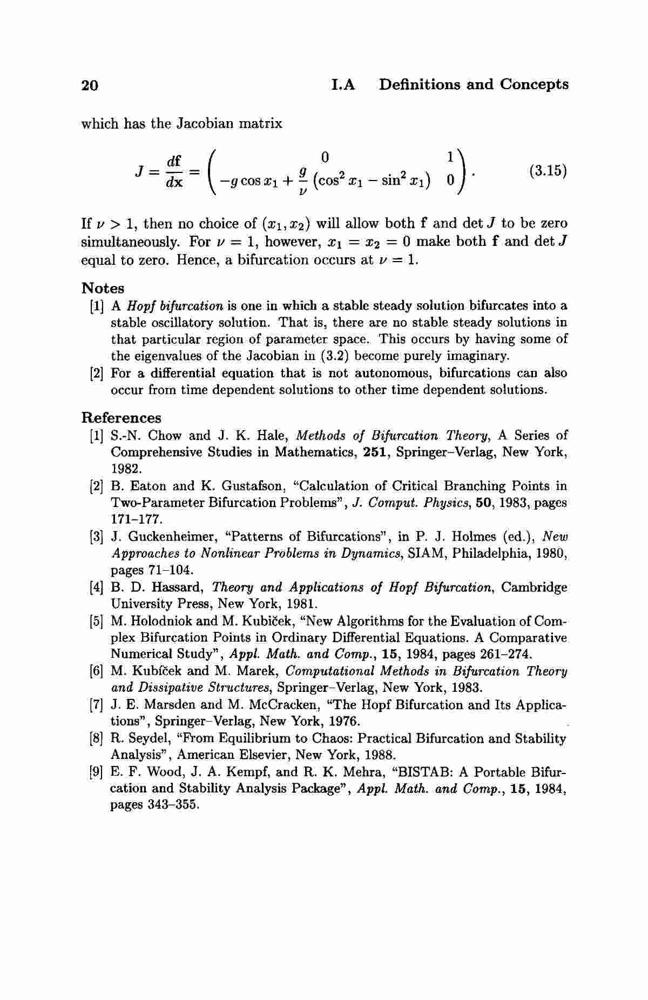 20 I.A Definitions and Concepts

which has the Jacobian matrix

$$J = \frac{d\mathbf{f}}{d\mathbf{x}} = \begin{pmatrix} 0 & 1 \\ -g\cos x_1 + \frac{g}{\nu}\left(\cos^2 x_1 - \sin^2 x_1\right) & 0 \end{pmatrix}. \quad (3.15)$$

If $\nu > 1$, then no choice of $(x_1, x_2)$ will allow both $\mathbf{f}$ and $\det J$ to be zero simultaneously. For $\nu = 1$, however, $x_1 = x_2 = 0$ make both $\mathbf{f}$ and $\det J$ equal to zero. Hence, a bifurcation occurs at $\nu = 1$.

Notes

[1] A Hopf bifurcation is one in which a stable steady solution bifurcates into a stable oscillatory solution. That is, there are no stable steady solutions in that particular region of parameter space. This occurs by having some of the eigenvalues of the Jacobian in (3.2) become purely imaginary.

[2] For a differential equation that is not autonomous, bifurcations can also occur from time dependent solutions to other time dependent solutions.

References

[1] S.-N. Chow and J. K. Hale, Methods of Bifurcation Theory, A Series of Comprehensive Studies in Mathematics, 251, Springer–Verlag, New York, 1982.

[2] B. Eaton and K. Gustafson, "Calculation of Critical Branching Points in Two-Parameter Bifurcation Problems", J. Comput. Physics, 50, 1983, pages 171–177.

[3] J. Guckenheimer, "Patterns of Bifurcations", in P. J. Holmes (ed.), New Approaches to Nonlinear Problems in Dynamics, SIAM, Philadelphia, 1980, pages 71–104.

[4] B. D. Hassard, Theory and Applications of Hopf Bifurcation, Cambridge University Press, New York, 1981.

[5] M. Holodniok and M. Kubíček, "New Algorithms for the Evaluation of Complex Bifurcation Points in Ordinary Differential Equations. A Comparative Numerical Study", Appl. Math. and Comp., 15, 1984, pages 261–274.

[6] M. Kubíček and M. Marek, Computational Methods in Bifurcation Theory and Dissipative Structures, Springer–Verlag, New York, 1983.

[7] J. E. Marsden and M. McCracken, "The Hopf Bifurcation and Its Applications", Springer–Verlag, New York, 1976.

[8] R. Seydel, "From Equilibrium to Chaos: Practical Bifurcation and Stability Analysis", American Elsevier, New York, 1988.

[9] E. F. Wood, J. A. Kempf, and R. K. Mehra, "BISTAB: A Portable Bifurcation and Stability Analysis Package", Appl. Math. and Comp., 15, 1984, pages 343–355.